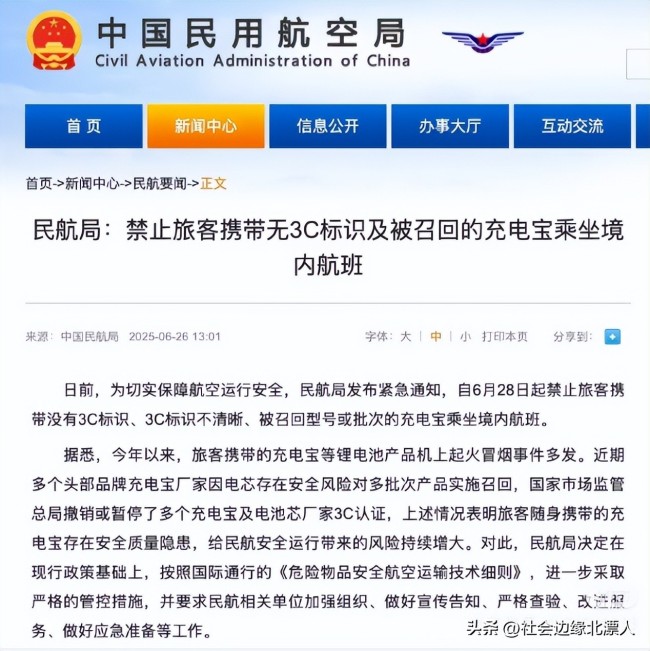 中国民用航空局
Civil Aviation Administration of China

首页
新闻中心
信息公开
办事大厅
互动交流

首页->新闻中心->民航要闻->正文

民航局：禁止旅客携带无3C标识及被召回的充电宝乘坐境内航班

来源：中国民航局 2025-06-26 13:01
字体：大 | 中 | 小 打印本页
分享到：

日前，为切实保障航空运行安全，民航局发布紧急通知，自6月28日起禁止旅客携带没有3C标识、3C标识不清晰、被召回型号或批次的充电宝乘坐境内航班。

据悉，今年以来，旅客携带的充电宝等锂电池产品机上起火冒烟事件多发。近期多个头部品牌充电宝厂家因电芯存在安全风险对多批次产品实施召回，国家市场监管总局撤销或暂停了多个充电宝及电池芯厂家3C认证，上述情况表明旅客随身携带的充电宝存在安全质量隐患，给民航安全运行带来的风险持续增大。对此，民航局决定在现行政策基础上，按照国际通行的《危险物品安全航空运输技术细则》，进一步采取严格的管控措施，并要求民航相关单位加强组织、做好宣传告知、严格查验、改进服务、做好应急准备等工作。

头条 @社会边缘北漂人